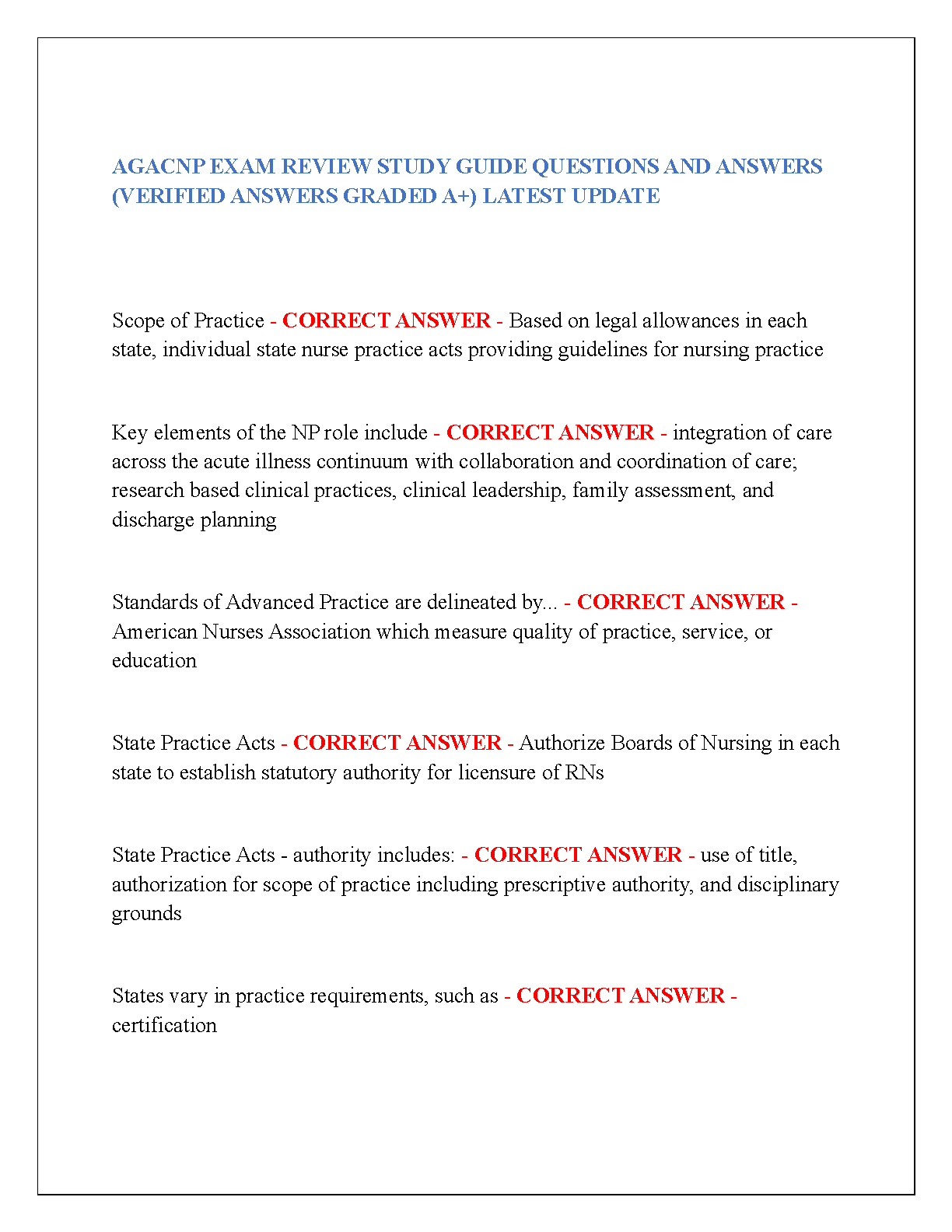 AGACNP EXAM REVIEW STUDY GUIDE QUESTIONS AND ANSWERS (VERIFIED ANSWERS GRADED A+) LATEST UPDATE

Scope of Practice - CORRECT ANSWER - Based on legal allowances in each state, individual state nurse practice acts providing guidelines for nursing practice

Key elements of the NP role include - CORRECT ANSWER - integration of care across the acute illness continuum with collaboration and coordination of care; research based clinical practices, clinical leadership, family assessment, and discharge planning

Standards of Advanced Practice are delineated by... - CORRECT ANSWER - American Nurses Association which measure quality of practice, service, or education

State Practice Acts - CORRECT ANSWER - Authorize Boards of Nursing in each state to establish statutory authority for licensure of RNs

State Practice Acts - authority includes: - CORRECT ANSWER - use of title, authorization for scope of practice including prescriptive authority, and disciplinary grounds

States vary in practice requirements, such as - CORRECT ANSWER - certification